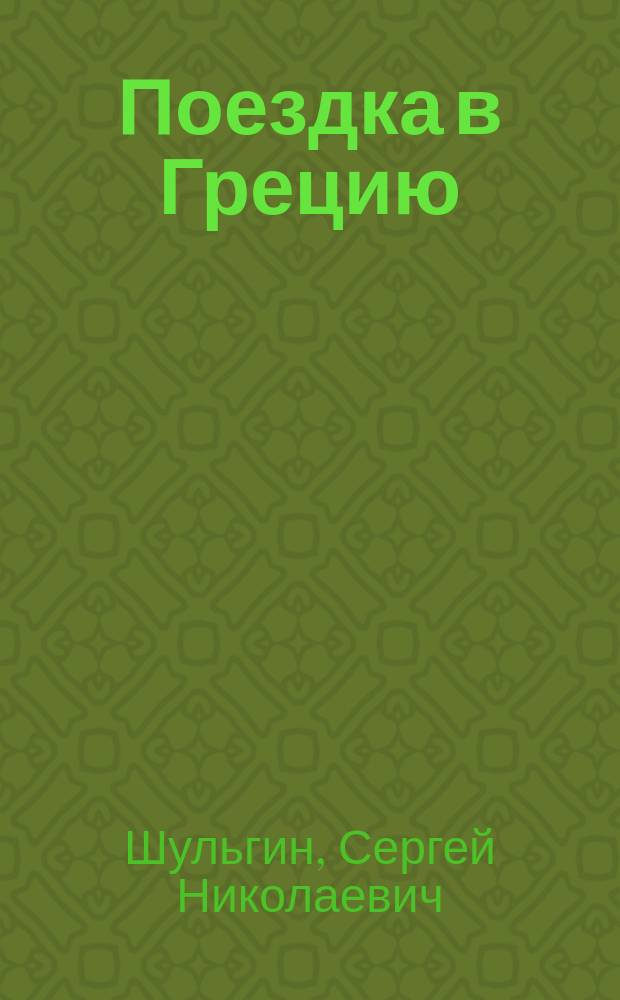 Поездка в Грецию

Шульгин, Сергей Николаевич